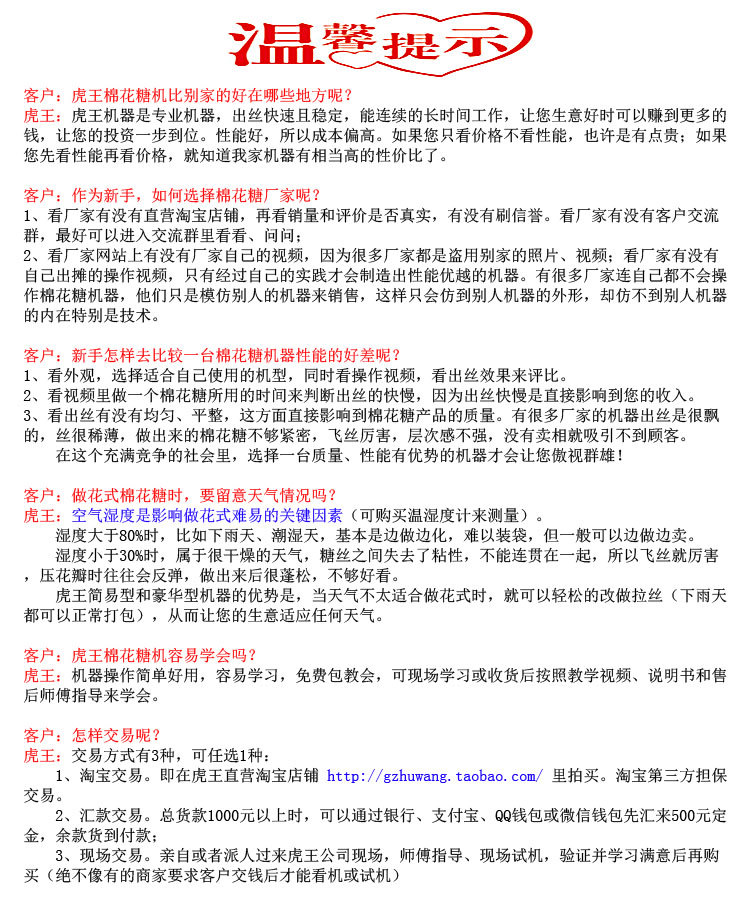 温馨提示

客户：虎王棉花糖机比别家的好在哪些地方呢？
虎王：虎王机器是专业机器，出丝快速且稳定，能连续的长时间工作，让您生意好时可以赚到更多的钱，让您的投资一步到位。性能好，所以成本偏高。如果您只看价格不看性能，也许是有点贵；如果您先看性能再看价格，就知道我家机器有相当高的性价比了。

客户：作为新手，如何选择棉花糖厂家呢？
1、看厂家有没有直营淘宝店铺，再看销量和评价是否真实，有没有刷信誉。看厂家有没有客户交流群，最好可以进入交流群里看看、问问；
2、看厂家网站上有没有厂家自己的视频，因为很多厂家都是盗用别家的照片、视频；看厂家有没有自己出摊的操作视频，只有经过自己的实践才会制造出性能优越的机器。有很多厂家连自己都不会操作棉花糖机器，他们只是模仿别人的机器来销售，这样只会仿到别人机器的外形，却仿不到别人机器的内在特别是技术。

客户：新手怎样去比较一台棉花糖机器性能的好差呢？
1、看外观，选择适合自己使用的机型，同时看操作视频，看出丝效果来评比。
2、看视频里做一个棉花糖所用的时间来判断出丝的快慢，因为出丝快慢是直接影响到您的收入。
3、看出丝有没有均匀、平整，这方面直接影响到棉花糖产品的质量。有很多厂家的机器出丝是很飘的，丝很稀薄，做出来的棉花糖不够紧密，飞丝厉害，层次感不强，没有卖相就吸引不到顾客。
在这个充满竞争的社会里，选择一台质量、性能有优势的机器才会让您傲视群雄！

客户：做花式棉花糖时，要留意天气情况吗？
虎王：空气湿度是影响做花式难易的关键因素（可购买温湿度计来测量）。
湿度大于80%时，比如下雨天、潮湿天，基本是边做边化，难以装袋，但一般可以边做边卖。
湿度小于30%时，属于很干燥的天气，糖丝之间失去了粘性，不能连贯在一起，所以飞丝就厉害，压花瓣时往往会反弹，做出来后很蓬松，不够好看。
虎王简易型和豪华型机器的优势是，当天气不太适合做花式时，就可以轻松的改做拉丝（下雨天都可以正常打包），从而让您的生意适应任何天气。

客户：虎王棉花糖机容易学会吗？
虎王：机器操作简单好用，容易学习，免费包教会，可现场学习或收货后按照教学视频、说明书和售后师傅指导来学会。

客户：怎样交易呢？
虎王：交易方式有3种，可任选1种：
1、淘宝交易。即在虎王直营淘宝店铺 http://gzhuwang.taobao.com/ 里拍买。淘宝第三方担保交易。
2、汇款交易。总货款1000元以上时，可以通过银行、支付宝、QQ钱包或微信钱包先汇来500元定金，余款货到付款；
3、现场交易。亲自或者派人过来虎王公司现场，师傅指导、现场试机，验证并学习满意后再购买（绝不像有的商家要求客户交钱后才能看机或试机）